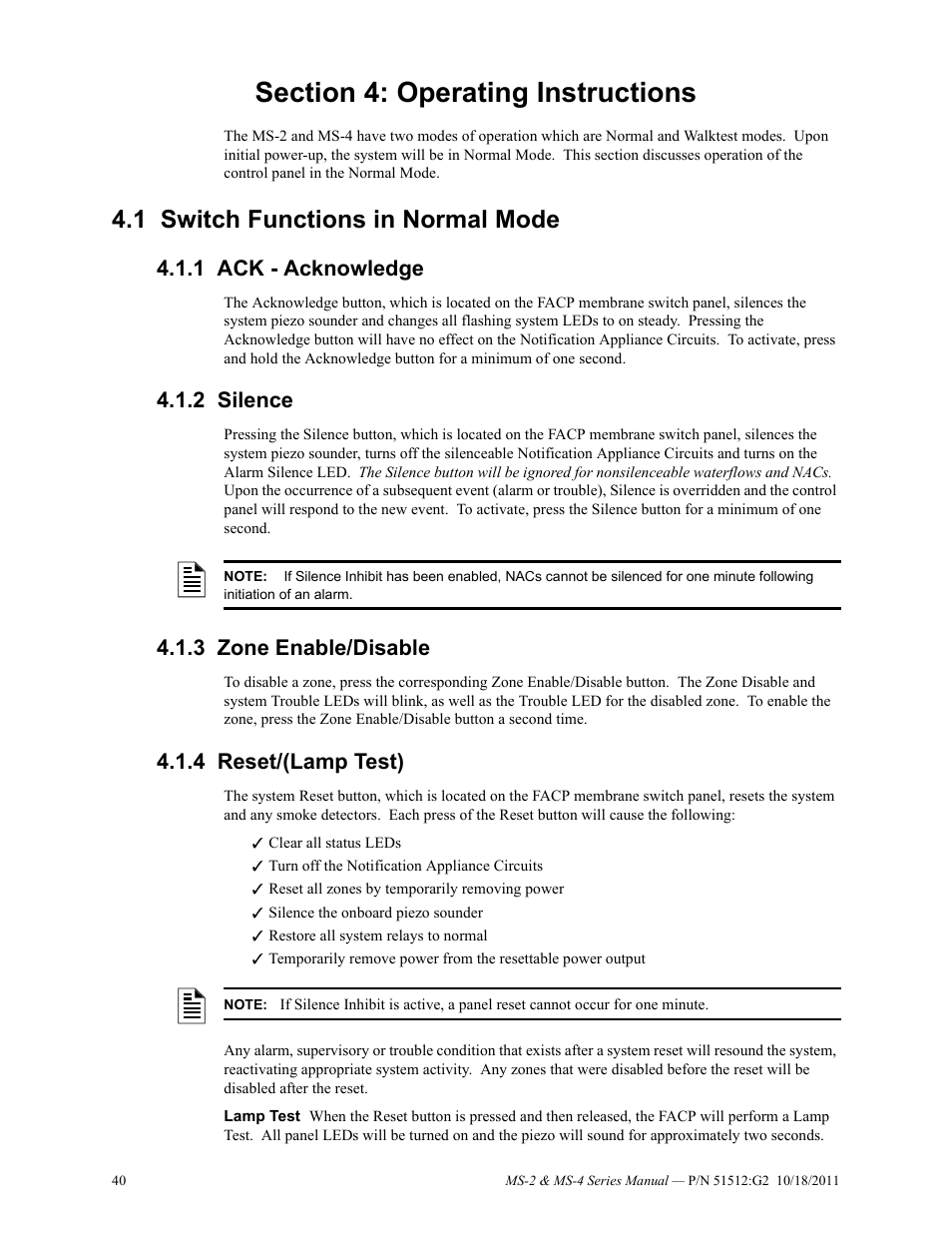 Section 4: Operating Instructions

The MS-2 and MS-4 have two modes of operation which are Normal and Walktest modes. Upon initial power-up, the system will be in Normal Mode. This section discusses operation of the control panel in the Normal Mode.

4.1 Switch Functions in Normal Mode

4.1.1 ACK - Acknowledge

The Acknowledge button, which is located on the FACP membrane switch panel, silences the system piezo sounder and changes all flashing system LEDs to on steady. Pressing the Acknowledge button will have no effect on the Notification Appliance Circuits. To activate, press and hold the Acknowledge button for a minimum of one second.

4.1.2 Silence

Pressing the Silence button, which is located on the FACP membrane switch panel, silences the system piezo sounder, turns off the silenceable Notification Appliance Circuits and turns on the Alarm Silence LED. The Silence button will be ignored for nonsilenceable waterflows and NACs. Upon the occurrence of a subsequent event (alarm or trouble), Silence is overridden and the control panel will respond to the new event. To activate, press the Silence button for a minimum of one second.

NOTE: If Silence Inhibit has been enabled, NACs cannot be silenced for one minute following initiation of an alarm.

4.1.3 Zone Enable/Disable

To disable a zone, press the corresponding Zone Enable/Disable button. The Zone Disable and system Trouble LEDs will blink, as well as the Trouble LED for the disabled zone. To enable the zone, press the Zone Enable/Disable button a second time.

4.1.4 Reset/(Lamp Test)

The system Reset button, which is located on the FACP membrane switch panel, resets the system and any smoke detectors. Each press of the Reset button will cause the following:

✓ Clear all status LEDs
✓ Turn off the Notification Appliance Circuits
✓ Reset all zones by temporarily removing power
✓ Silence the onboard piezo sounder
✓ Restore all system relays to normal
✓ Temporarily remove power from the resettable power output

NOTE: If Silence Inhibit is active, a panel reset cannot occur for one minute.

Any alarm, supervisory or trouble condition that exists after a system reset will resound the system, reactivating appropriate system activity. Any zones that were disabled before the reset will be disabled after the reset.

Lamp Test When the Reset button is pressed and then released, the FACP will perform a Lamp Test. All panel LEDs will be turned on and the piezo will sound for approximately two seconds.

40

MS-2 & MS-4 Series Manual — P/N 51512:G2 10/18/2011